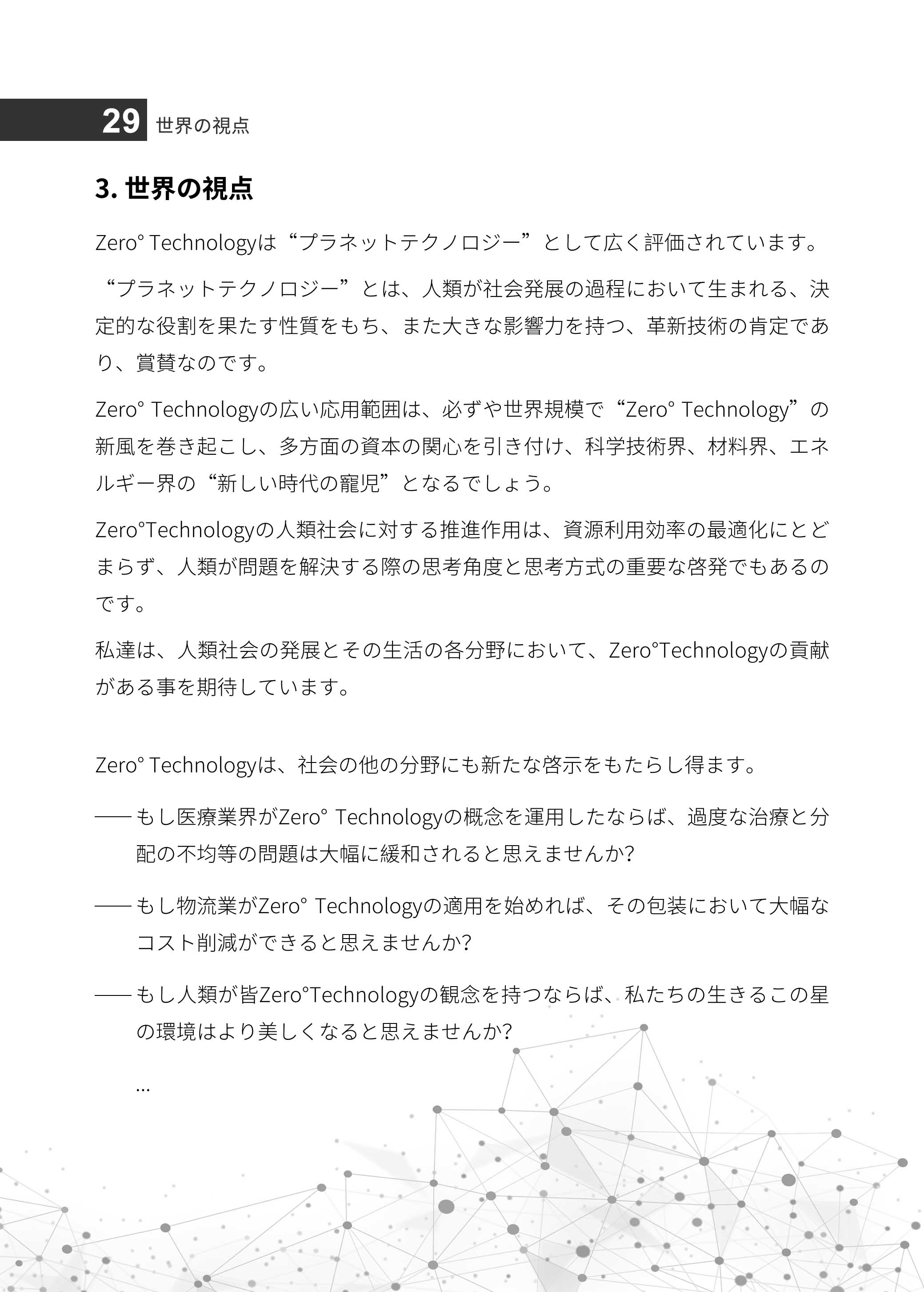 29 世界の視点

3. 世界の視点

Zero° Technologyは“プラネットテクノロジー”として広く評価されています。

“プラネットテクノロジー”とは、人類が社会発展の過程において生まれる、決定的な役割を果たす性質をもち、また大きな影響力を持つ、革新技術の肯定であり、賞賛なのです。

Zero° Technologyの広い応用範囲は、必ずや世界規模で“Zero° Technology”の新風を巻き起こし、多方面の資本の関心を引き付け、科学技術界、材料界、エネルギー界の“新しい時代の寵児”となるでしょう。

Zero°Technologyの人類社会に対する推進作用は、資源利用効率の最適化にとどまらず、人類が問題を解決する際の思考角度と思考方式の重要な啓発でもあるのです。

私達は、人類社会の発展とその生活の各分野において、Zero°Technologyの貢献がある事を期待しています。

Zero° Technologyは、社会の他の分野にも新たな啓示をもたらし得ます。

——もし医療業界がZero° Technologyの概念を運用したならば、過度な治療と分配の不均等の問題は大幅に緩和されると思えませんか?

——もし物流業がZero° Technologyの適用を始めれば、その包装において大幅なコスト削減ができると思えませんか?

——もし人類が皆Zero°Technologyの観念を持つならば、私たちの生きるこの星の環境はより美しくなると思えませんか?

...